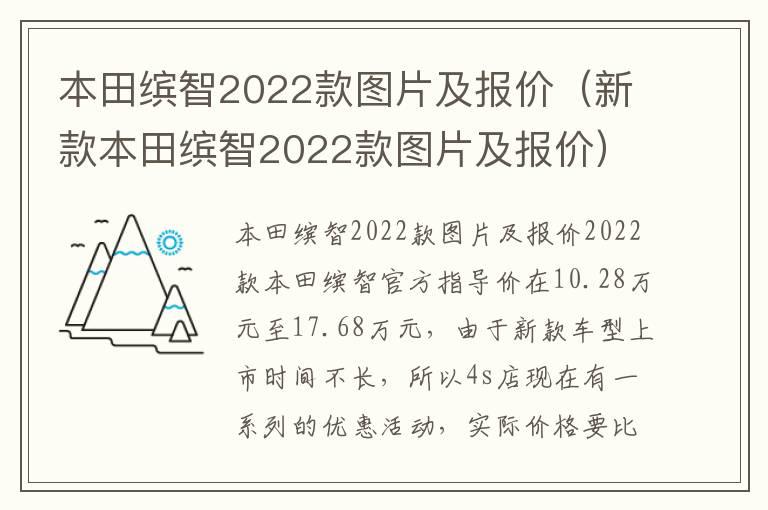 本田缤智2022款图片及报价（新款本田缤智2022款图片及报价）

本田缤智2022款图片及报价2022款本田缤智官方指导价在10.28万元至17.68万元，由于新款车型上市时间不长，所以4s店现在有一系列的优惠活动，实际价格要比